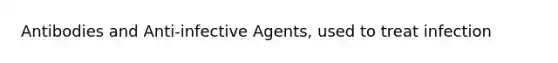 Antibodies and Anti-infective Agents, used to treat infection